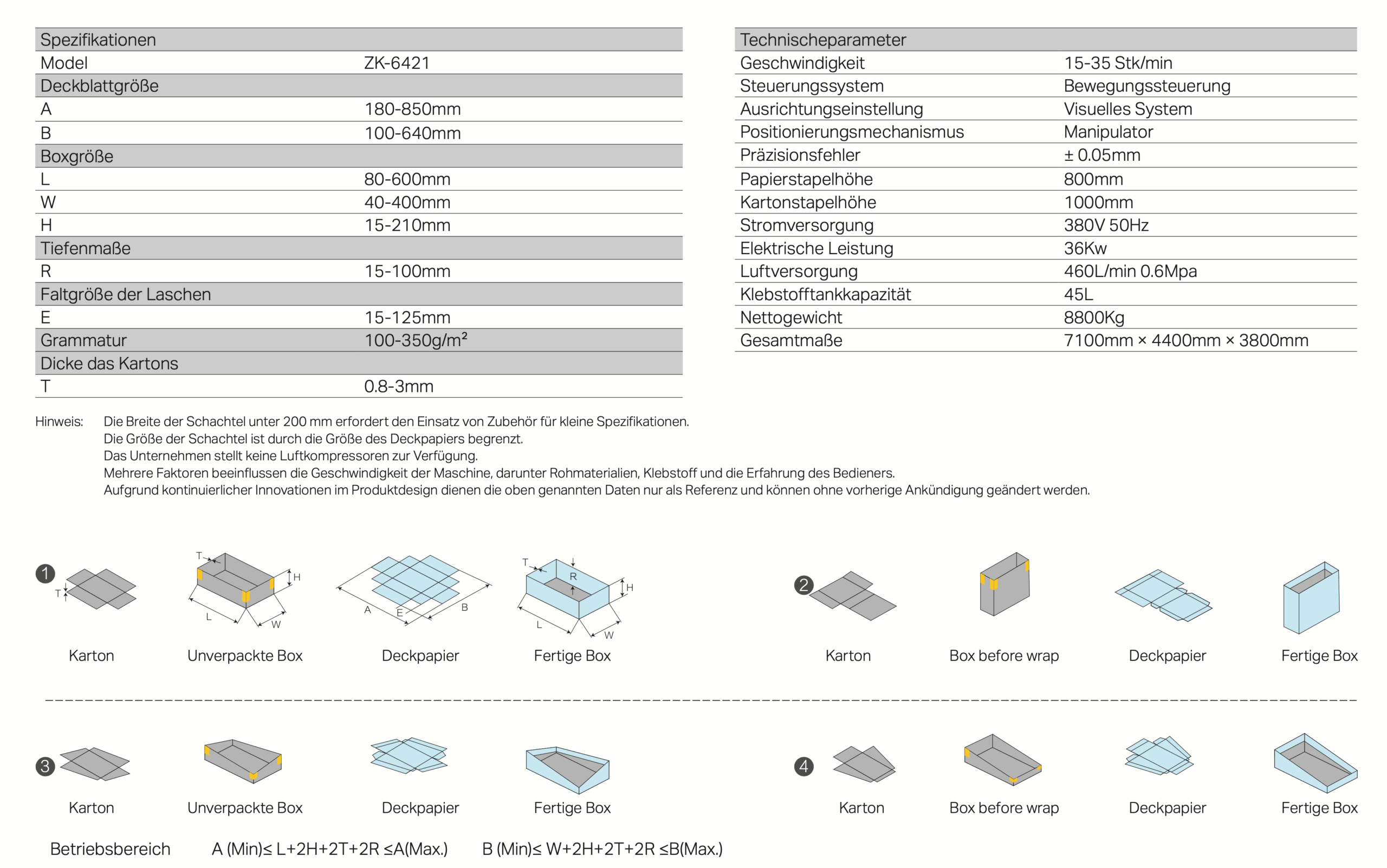 | Spezifikationen | |
|---|---|
| Model | ZK-6421 |
| Deckblattgröße | |
| A | 180-850mm |
| B | 100-640mm |
| Boxgröße | |
| L | 80-600mm |
| W | 40-400mm |
| H | 15-210mm |
| Tiefenmaße | |
| R | 15-100mm |
| Faltgröße der Laschen | |
| E | 15-125mm |
| Grammatur | 100-350g/m² |
| Dicke das Kartons | |
| T | 0.8-3mm |

| Technischeparameter | |
|---|---|
| Geschwindigkeit | 15-35 Stk/min |
| Steuerungssystem | Bewegungssteuerung |
| Ausrichtungseinstellung | Visuelles System |
| Positionierungsmechanismus | Manipulator |
| Präzisionsfehler | ± 0.05mm |
| Papierstapelhöhe | 800mm |
| Kartonstapelhöhe | 1000mm |
| Stromversorgung | 380V 50Hz |
| Elektrische Leistung | 36Kw |
| Luftversorgung | 460L/min 0.6Mpa |
| Klebstofftankkapazität | 45L |
| Nettogewicht | 8800Kg |
| Gesamtmaße | 7100mm × 4400mm × 3800mm |

Hinweis: Die Breite der Schachtel unter 200 mm erfordert den Einsatz von Zubehör für kleine Spezifikationen.
Die Größe der Schachtel ist durch die Größe des Deckpapiers begrenzt.
Das Unternehmen stellt keine Luftkompressoren zur Verfügung.
Mehrere Faktoren beeinflussen die Geschwindigkeit der Maschine, darunter Rohmaterialien, Klebstoff und die Erfahrung des Bedieners.
Aufgrund kontinuierlicher Innovationen im Produktdesign dienen die oben genannten Daten nur als Referenz und können ohne vorherige Ankündigung geändert werden.

1 T T H L W A E B T R H L W
Karton Unverpackte Box Deckpapier Fertige Box

2
Karton Box before wrap Deckpapier Fertige Box

3
Karton Unverpackte Box Deckpapier Fertige Box

4
Karton Box before wrap Deckpapier Fertige Box

Betriebsbereich A (Min)≤ L+2H+2T+2R ≤A(Max.) B (Min)≤ W+2H+2T+2R ≤B(Max.)